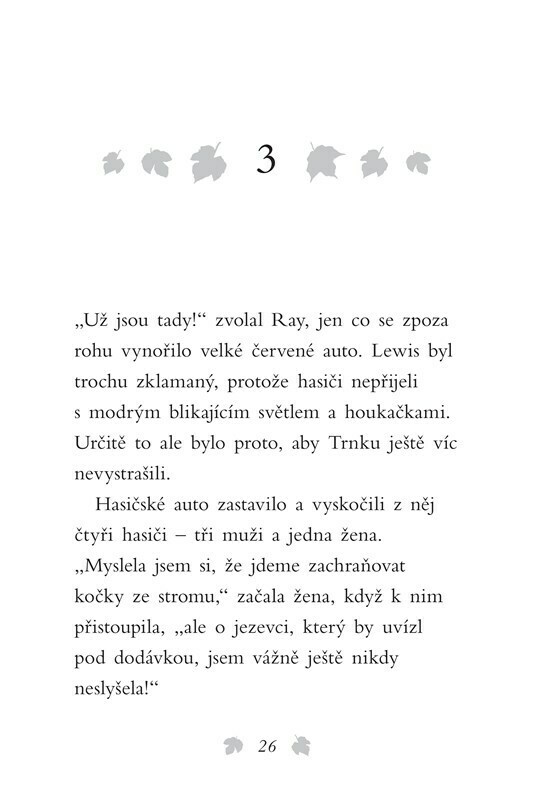 3

„Už jsou tady!“ zvolal Ray, jen co se zpoza rohu vynořilo velké červené auto. Lewis byl trochu zklamaný, protože hasiči nepřijeli s modrým blikajícím světlem a houkačkami. Určitě to ale bylo proto, aby Trnku ještě víc nevystrašili.

Hasičské auto zastavilo a vyskočili z něj čtyři hasiči – tři muži a jedna žena. „Myslela jsem si, že jdeme zachraňovat kočky ze stromu,“ začala žena, když k nim přistoupila, „ale o jezevci, který by uvízl pod dodávkou, jsem vážně ještě nikdy neslyšela!“

26